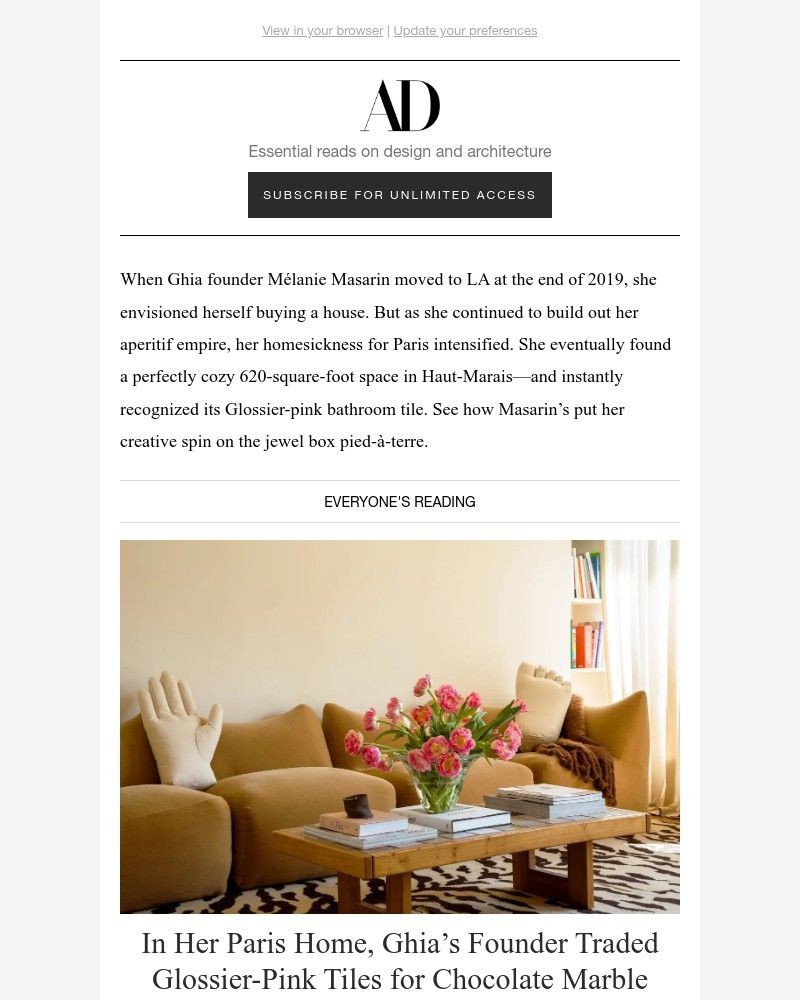 View in your browser | Update your preferences

AD

Essential reads on design and architecture

SUBSCRIBE FOR UNLIMITED ACCESS

When Ghia founder Mélanie Masarin moved to LA at the end of 2019, she envisioned herself buying a house. But as she continued to build out her aperitif empire, her homesickness for Paris intensified. She eventually found a perfectly cozy 620-square-foot space in Haut-Marais—and instantly recognized its Glossier-pink bathroom tile. See how Masarin's put her creative spin on the jewel box pied-à-terre.

EVERYONE'S READING

In Her Paris Home, Ghia's Founder Traded Glossier-Pink Tiles for Chocolate Marble